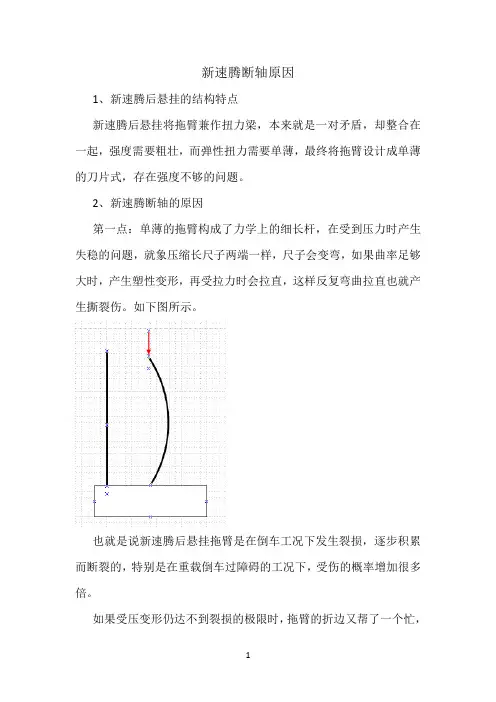 新速腾断轴原因

1、新速腾后悬挂的结构特点

新速腾后悬挂将拖臂兼作扭力梁，本来就是一对矛盾，却整合在一起，强度需要粗壮，而弹性扭力需要单薄，最终将拖臂设计成单薄的刀片式，存在强度不够的问题。

2、新速腾断轴的原因

第一点：单薄的拖臂构成了力学上的细长杆，在受到压力时产生失稳的问题，就象压缩长尺子两端一样，尺子会变弯，如果曲率足够大时，产生塑性变形，再受拉力时会拉直，这样反复弯曲拉直也就产生撕裂伤。如下图所示。

也就是说新速腾后悬挂拖臂是在倒车工况下发生裂损，逐步积累而断裂的，特别是在重载倒车过障碍的工况下，受伤的概率增加很多倍。

如果受压变形仍达不到裂损的极限时，拖臂的折边又帮了一个忙，

1